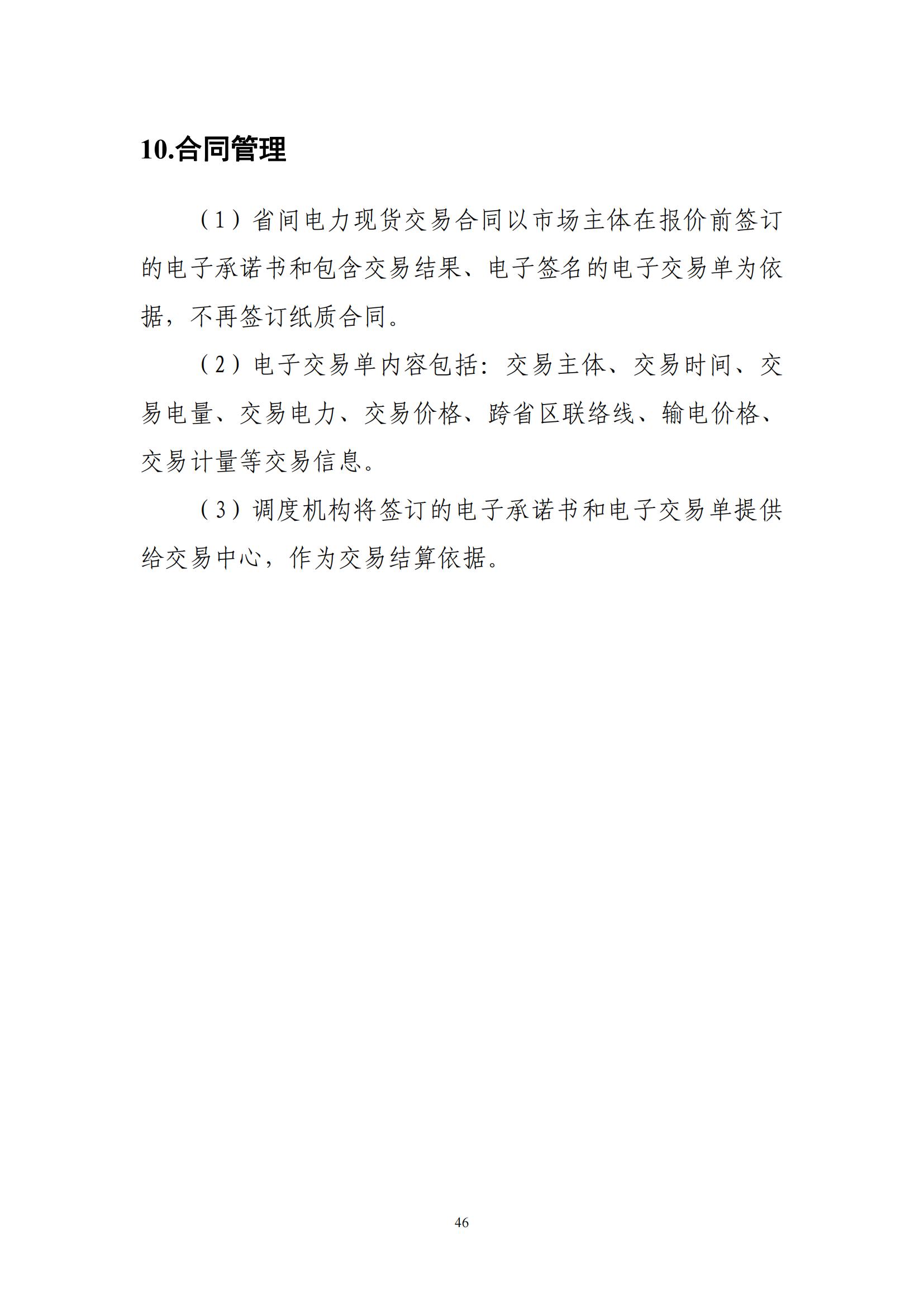 10.合同管理

（1）省间电力现货交易合同以市场主体在报价前签订的电子承诺书和包含交易结果、电子签名的电子交易单为依据，不再签订纸质合同。

（2）电子交易单内容包括：交易主体、交易时间、交易电量、交易电力、交易价格、跨省区联络线、输电价格、交易计量等交易信息。

（3）调度机构将签订的电子承诺书和电子交易单提供给交易中心，作为交易结算依据。

46